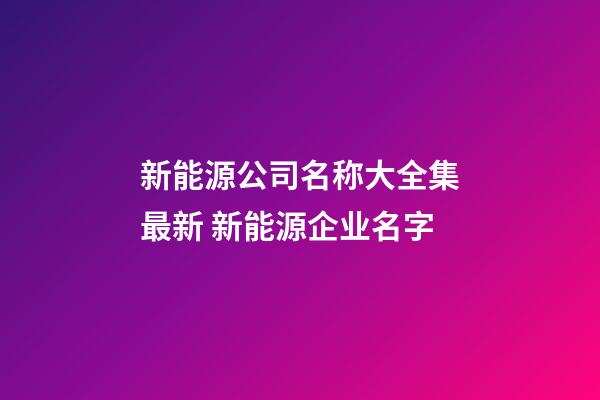 新能源公司名称大全集最新 新能源企业名字